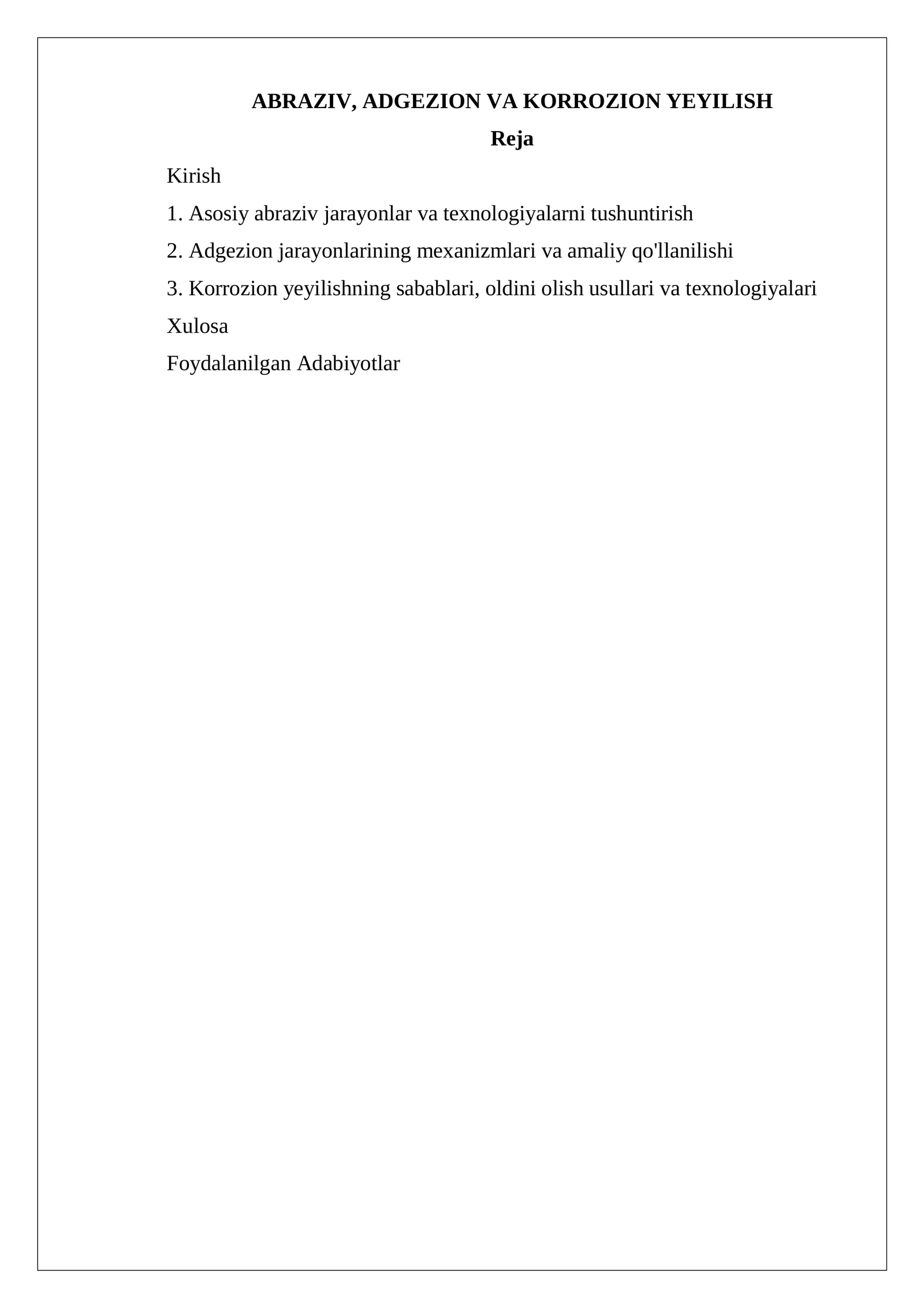 ABRAZIV, ADGEZION VA KORROZION YEYILISH

Reja

Kirish

1. Asosiy abraziv jarayonlar va texnologiyalarni tushuntirish

2. Adgezion jarayonlarining mexanizmlari va amaliy qo'llanilishi

3. Korrozion yeyilishning sabablari, oldini olish usullari va texnologiyalari

Xulosa

Foydalanilgan Adabiyotlar